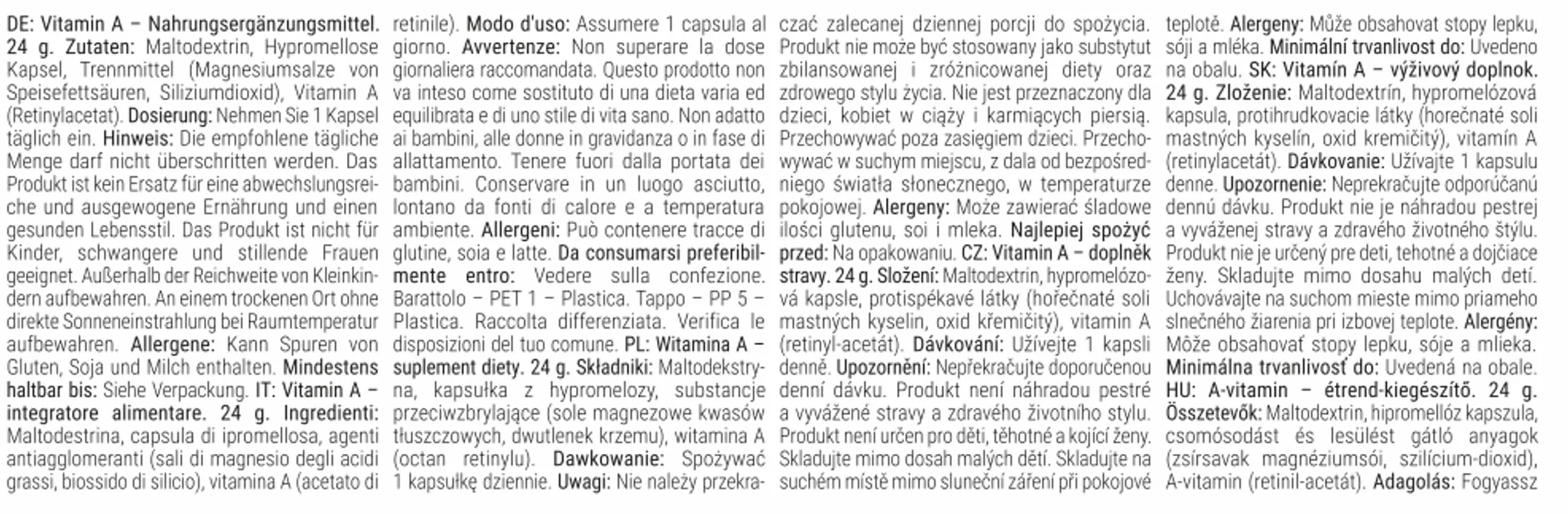 DE: Vitamin A – Nahrungsergänzungsmittel. 24 g. Zutaten: Maltodextrin, Hypromellose Kapsel, Trennmittel (Magnesiumsalze von Speisefettsäuren, Siliziumdioxid), Vitamin A (Retinylacetat). Dosierung: Nehmen Sie 1 Kapsel täglich ein. Hinweis: Die empfohlene tägliche Menge darf nicht überschritten werden. Das Produkt ist kein Ersatz für eine abwechslungsreiche und ausgewogene Ernährung und einen gesunden Lebensstil. Das Produkt ist nicht für Kinder, schwangere und stillende Frauen geeignet. Außerhalb der Reichweite von Kleinkindern aufbewahren. An einem trockenen Ort ohne direkte Sonneneinstrahlung bei Raumtemperatur aufbewahren. Allergene: Kann Spuren von Gluten, Soja und Milch enthalten. Mindestens haltbar bis: Siehe Verpackung. IT: Vitamin A – integratore alimentare. 24 g. Ingredienti: Maltodestrina, capsula di ipromellosa, agenti antiagglomeranti (sali di magnesio degli acidi grassi, biossido di silicio), vitamina A (acetato di retinile). Modo d'uso: Assumere 1 capsula al giorno. Avvertenze: Non superare la dose giornaliera raccomandata. Questo prodotto non va inteso come sostituto di una dieta varia ed equilibrata e di uno stile di vita sano. Non adatto ai bambini, alle donne in gravidanza o in fase di allattamento. Tenere fuori dalla portata dei bambini. Conservare in un luogo asciutto, lontano da fonti di calore e a temperatura ambiente. Allergeni: Può contenere tracce di glutine, soia e latte. Da consumarsi preferibilmente entro: Vedere sulla confezione. Barattolo – PET 1 – Plastica. Tappo – PP 5 – Plastica. Raccolta differenziata. Verifica le disposizioni del tuo comune. PL: Witamina A – suplement diety. 24 g. Składniki: Maltodekstryna, kapsułka z hypromelozy, substancje przeciwzbrylające (sole magnezowe kwasów tłuszczowych, dwutlenek krzemu), witamina A (octan retinylu). Dawkowanie: Spożywać 1 kapsułkę dziennie. Uwagi: Nie należy przekraczać zalecanej dziennej porcji do spożycia. Produkt nie może być stosowany jako substytut zbilansowanej i zróżnicowanej diety oraz zdrowego stylu życia. Nie jest przeznaczony dla dzieci, kobiet w ciąży i karmiących piersią. Przechowywać poza zasięgiem dzieci. Przechowywać w suchym miejscu, z dala od bezpośredniego światła słonecznego, w temperaturze pokojowej. Alergeny: Może zawierać śladowe ilości glutenu, soi i mleka. Najlepiej spożyć przed: Na opakowaniu. CZ: Vitamin A – doplněk stravy. 24 g. Složení: Maltodextrin, hypromelózová kapsle, protispékavé látky (hořečnaté soli mastných kyselin, oxid křemičitý), vitamin A (retinyl-acetát). Dávkování: Užívejte 1 kapsli denně. Upozornění: Nepřekračujte doporučenou denní dávku. Produkt není náhradou pestré a vyvážené stravy a zdravého životního stylu. Produkt není určen pro děti, těhotné a kojící ženy. Skladujte mimo dosah malých dětí. Skladujte na suchém místě mimo sluneční záření při pokojové teplotě. Alergeny: Může obsahovat stopy lepku, sóji a mléka. Minimální trvanlivost do: Uvedeno na obalu. SK: Vitamín A – výživový doplnok. 24 g. Zloženie: Maltodextrín, hypromelózová kapsula, protihrudkovacie látky (horečnaté soli mastných kyselín, oxid kremičitý), vitamín A (retinylacetát). Dávkovanie: Užívajte 1 kapsulu denne. Upozornenie: Neprekračujte odporúčanú dennú dávku. Produkt nie je náhradou pestrej a vyváženej stravy a zdravého životného štýlu. Produkt nie je určený pre deti, tehotné a dojčiace ženy. Skladujte mimo dosahu malých detí. Uchovávajte na suchom mieste mimo priameho slnečného žiarenia pri izbovej teplote. Alergény: Môže obsahovať stopy lepku, sóje a mlieka. Minimálna trvanlivosť do: Uvedená na obale. HU: A-vitamin – étrend-kiegészítő. 24 g. Összetevők: Maltodextrin, hipromellóz kapszula, csomósodást és lesülést gátló anyagok (zsírsavak magnéziumsói, szilícium-dioxid), A-vitamin (retinil-acetát). Adagolás: Fogyassz